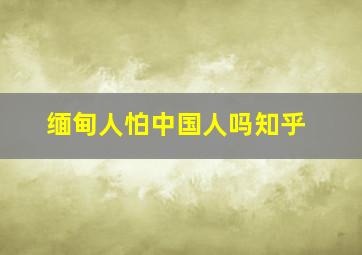 缅甸人怕中国人吗知乎